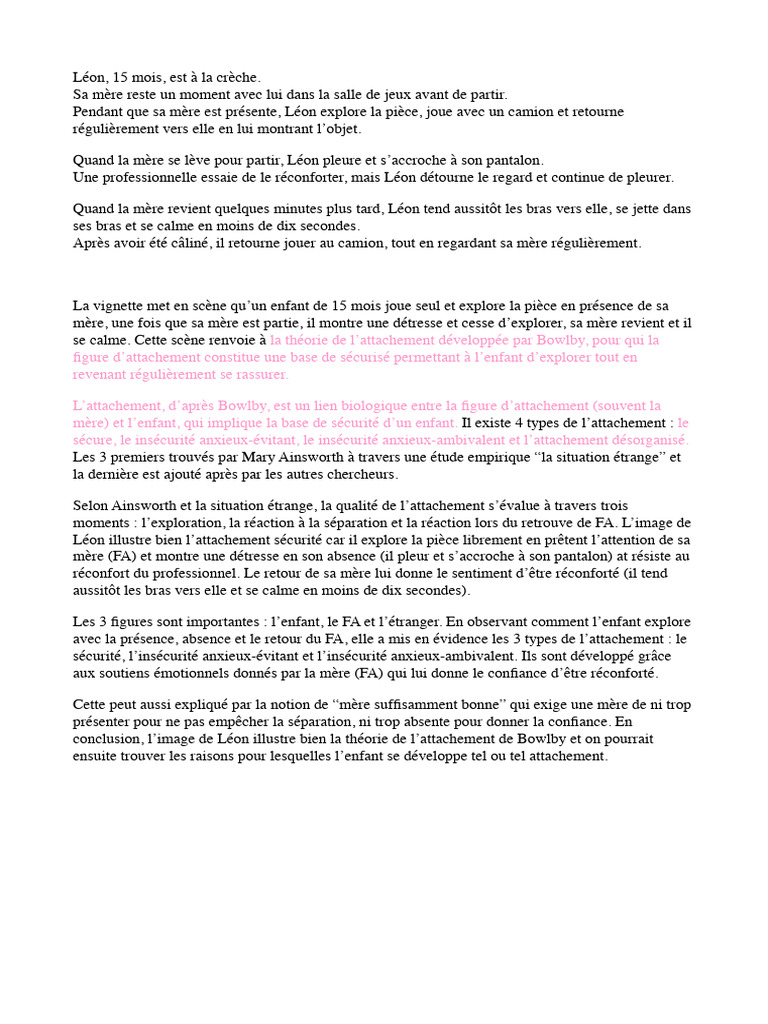 Léon, 15 mois, est à la crèche.
Sa mère reste un moment avec lui dans la salle de jeux avant de partir.
Pendant que sa mère est présente, Léon explore la pièce, joue avec un camion et retourne régulièrement vers elle en lui montrant l'objet.

Quand la mère se lève pour partir, Léon pleure et s'accroche à son pantalon.
Une professionnelle essaie de le réconforter, mais Léon détourne le regard et continue de pleurer.

Quand la mère revient quelques minutes plus tard, Léon tend aussitôt les bras vers elle, se jette dans ses bras et se calme en moins de dix secondes.
Après avoir été câliné, il retourne jouer au camion, tout en regardant sa mère régulièrement.

La vignette met en scène qu'un enfant de 15 mois joue seul et explore la pièce en présence de sa mère, une fois que sa mère est partie, il montre une détresse et cesse d'explorer, sa mère revient et il se calme. Cette scène renvoie à la théorie de l'attachement développée par Bowlby, pour qui la figure d'attachement constitue une base de sécurisé permettant à l'enfant d'explorer tout en revenant régulièrement se rassurer.

L'attachement, d'après Bowlby, est un lien biologique entre la figure d'attachement (souvent la mère) et l'enfant, qui implique la base de sécurité d'un enfant. Il existe 4 types de l'attachement : le sécure, le insécurité anxieux-évitant, le insécurité anxieux-ambivalent et l'attachement désorganisé. Les 3 premiers trouvés par Mary Ainsworth à travers une étude empirique "la situation étrange" et la dernière est ajouté après par les autres chercheurs.

Selon Ainsworth et la situation étrange, la qualité de l'attachement s'évalue à travers trois moments : l'exploration, la réaction à la séparation et la réaction lors du retrouve de FA. L'image de Léon illustre bien l'attachement sécurité car il explore la pièce librement en prêtent l'attention de sa mère (FA) et montre une détresse en son absence (il pleur et s'accroche à son pantalon) at résiste au réconfort du professionnel. Le retour de sa mère lui donne le sentiment d'être réconforté (il tend aussitôt les bras vers elle et se calme en moins de dix secondes).

Les 3 figures sont importantes : l'enfant, le FA et l'étranger. En observant comment l'enfant explore avec la présence, absence et le retour du FA, elle a mis en évidence les 3 types de l'attachement : le sécurité, l'insécurité anxieux-évitant et l'insécurité anxieux-ambivalent. Ils sont développé grâce aux soutiens émotionnels donnés par la mère (FA) qui lui donne le confiance d'être réconforté.

Cette peut aussi expliqué par la notion de "mère suffisamment bonne" qui exige une mère de ni trop présenter pour ne pas empêcher la séparation, ni trop absente pour donner la confiance. En conclusion, l'image de Léon illustre bien la théorie de l'attachement de Bowlby et on pourrait ensuite trouver les raisons pour lesquelles l'enfant se développe tel ou tel attachement.